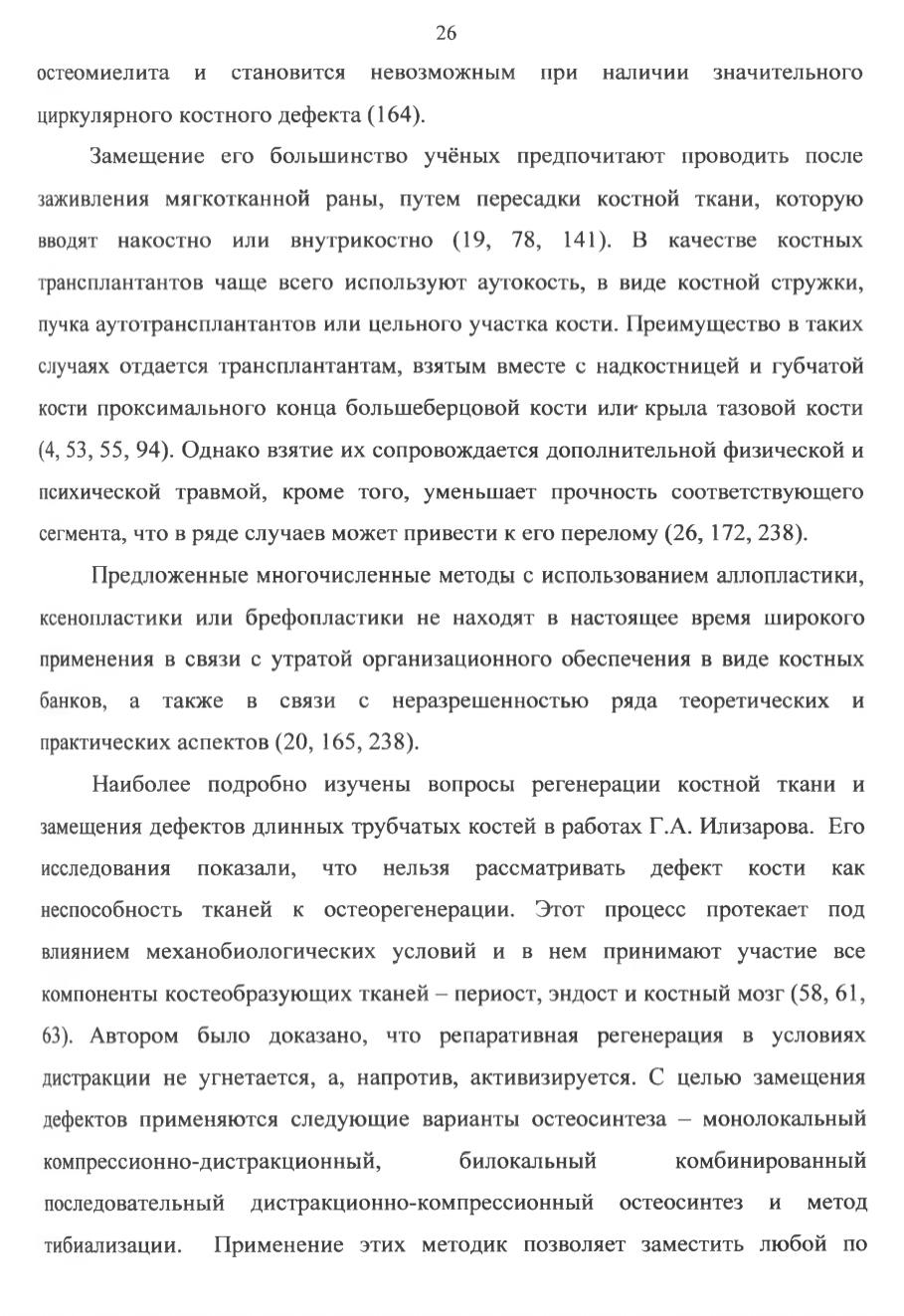 26

остеомиелита и становится невозможным при наличии значительного циркулярного костного дефекта (164).

Замещение его большинство учёных предпочитают проводить после заживления мягкотканной раны, путем пересадки костной ткани, которую вводят накостно или внутрикостно (19, 78, 141). В качестве костных трансплантантов чаще всего используют аутокость, в виде костной стружки, пучка аутотрансплантантов или цельного участка кости. Преимущество в таких случаях отдается трансплантантам, взятым вместе с надкостницей и губчатой кости проксимального конца большеберцовой кости или крыла тазовой кости (4, 53, 55, 94). Однако взятие их сопровождается дополнительной физической и психической травмой, кроме того, уменьшает прочность соответствующего сегмента, что в ряде случаев может привести к его перелому (26, 172, 238).

Предложенные многочисленные методы с использованием аллопластики, ксенопластики или брефопластики не находят в настоящее время широкого применения в связи с утратой организационного обеспечения в виде костных банков, а также в связи с неразрешенностью ряда теоретических и практических аспектов (20, 165, 238).

Наиболее подробно изучены вопросы регенерации костной ткани и замещения дефектов длинных трубчатых костей в работах Г.А. Илизарова. Его исследования показали, что нельзя рассматривать дефект кости как неспособность тканей к остеорегенерации. Этот процесс протекает под влиянием механобиологических условий и в нем принимают участие все компоненты костеобразующих тканей – периост, эндост и костный мозг (58, 61, 63). Автором было доказано, что репаративная регенерация в условиях дистракции не угнетается, а, напротив, активизируется. С целью замещения дефектов применяются следующие варианты остеосинтеза – монолокальный компрессионно-дистракционный, билокальный комбинированный последовательный дистракционно-компрессионный остеосинтез и метод тибиализации. Применение этих методик позволяет заместить любой по